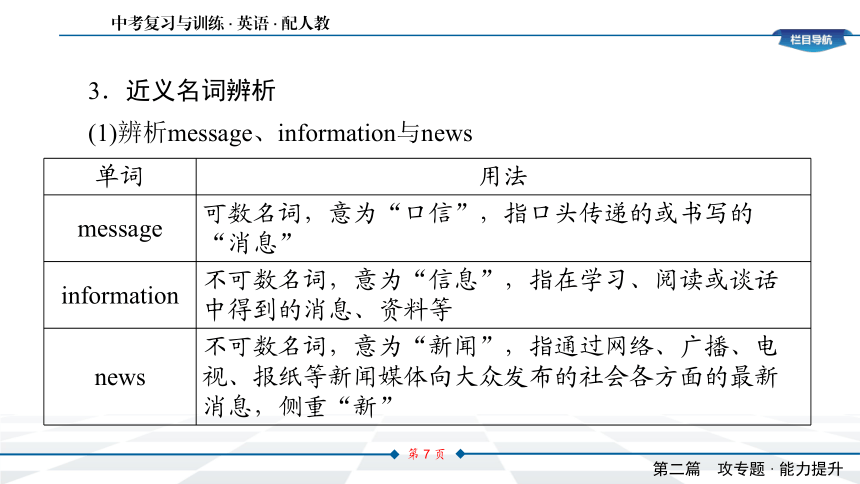 中考复习与训练 · 英语 · 配人教

栏目导航

3．近义名词辨析

(1)辨析message、information与news

| 单词 | 用法 |
|---|---|
| message | 可数名词，意为“口信”，指口头传递的或书写的“消息” |
| information | 不可数名词，意为“信息”，指在学习、阅读或谈话中得到的消息、资料等 |
| news | 不可数名词，意为“新闻”，指通过网络、广播、电视、报纸等新闻媒体向大众发布的社会各方面的最新消息，侧重“新” |

第 7 页

第二篇　攻专题 · 能力提升